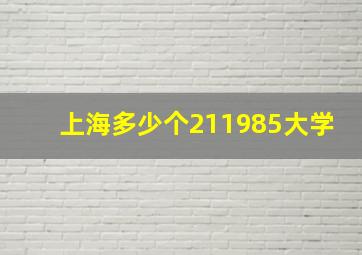 上海多少个211985大学